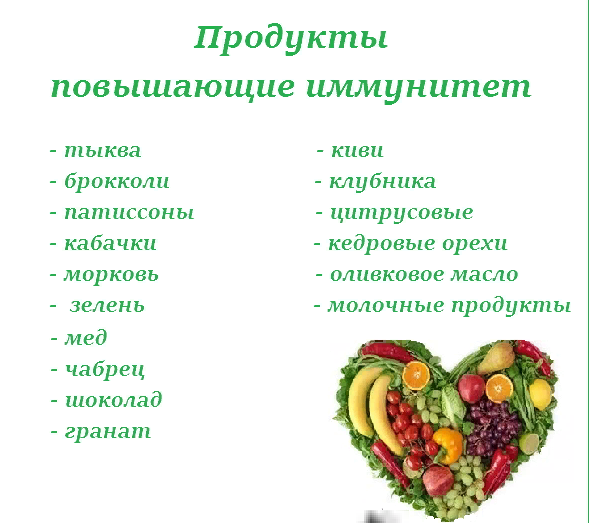 Продукты
повышающие иммунитет

- тыква
- брокколи
- патиссоны
- кабачки
- морковь
- зелень
- мед
- чабрец
- шоколад
- гранат

- киви
- клубника
- цитрусовые
- кедровые орехи
- оливковое масло
- молочные продукты